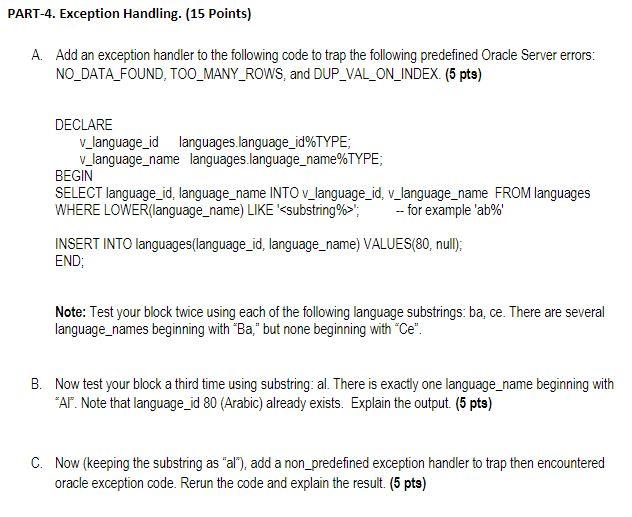 PART-4. Exception Handling. (15 Points)

A. Add an exception handler to the following code to trap the following predefined Oracle Server errors: NO_DATA_FOUND, TOO_MANY_ROWS, and DUP_VAL_ON_INDEX. (5 pts)

DECLARE
v_language_id languages.language_id%TYPE;
v_language_name languages.language_name%TYPE;
BEGIN
SELECT language_id, language_name INTO v_language_id, v_language_name FROM languages
WHERE LOWER(language_name) LIKE '<substring%>'; -- for example 'ab%'

INSERT INTO languages(language_id, language_name) VALUES(80, null);
END;

Note: Test your block twice using each of the following language substrings: ba, ce. There are several language_names beginning with "Ba," but none beginning with "Ce".

B. Now test your block a third time using substring: al. There is exactly one language_name beginning with "Al". Note that language_id 80 (Arabic) already exists. Explain the output. (5 pts)

C. Now (keeping the substring as "al"), add a non_predefined exception handler to trap then encountered oracle exception code. Rerun the code and explain the result. (5 pts)